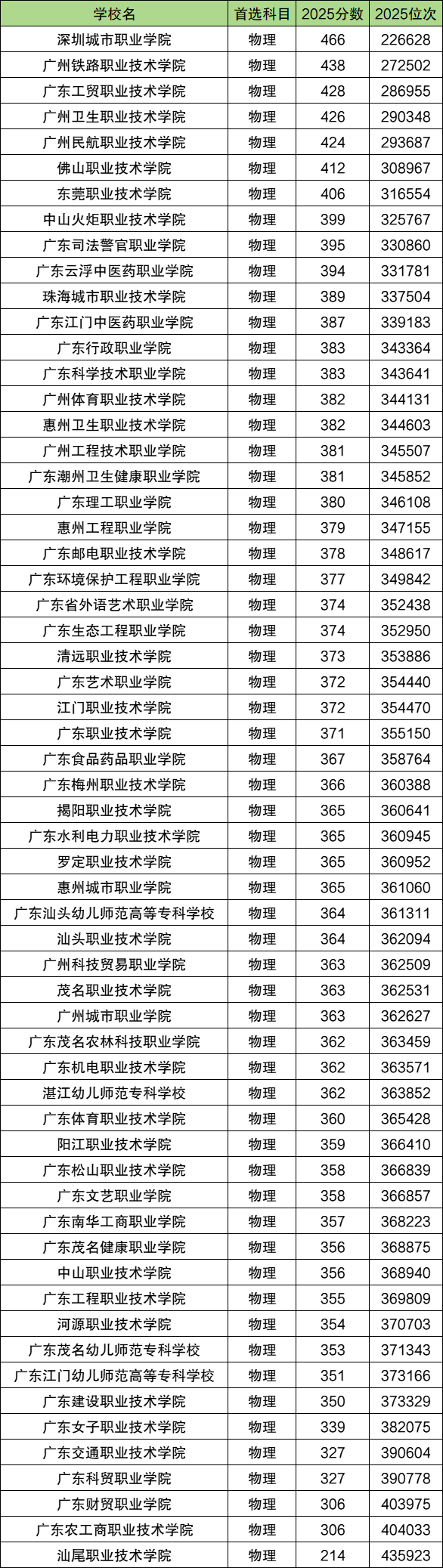 | 学校名 | 首选科目 | 2025分数 | 2025位次 |
|---|---|---|---|
| 深圳城市职业学院 | 物理 | 466 | 226628 |
| 广州铁路职业技术学院 | 物理 | 438 | 272502 |
| 广东工贸职业技术学院 | 物理 | 428 | 286955 |
| 广州卫生职业技术学院 | 物理 | 426 | 290348 |
| 广州民航职业技术学院 | 物理 | 424 | 293687 |
| 佛山职业技术学院 | 物理 | 412 | 308967 |
| 东莞职业技术学院 | 物理 | 406 | 316554 |
| 中山火炬职业技术学院 | 物理 | 399 | 325767 |
| 广东司法警官职业学院 | 物理 | 395 | 330860 |
| 广东云浮中医药职业学院 | 物理 | 394 | 331781 |
| 珠海城市职业技术学院 | 物理 | 389 | 337504 |
| 广东江门中医药职业学院 | 物理 | 387 | 339183 |
| 广东行政职业学院 | 物理 | 383 | 343364 |
| 广东科学技术职业学院 | 物理 | 383 | 343641 |
| 广州体育职业技术学院 | 物理 | 382 | 344131 |
| 惠州卫生职业技术学院 | 物理 | 382 | 344603 |
| 广州工程技术职业学院 | 物理 | 381 | 345507 |
| 广东潮州卫生健康职业学院 | 物理 | 381 | 345852 |
| 广东理工职业学院 | 物理 | 380 | 346108 |
| 惠州工程职业学院 | 物理 | 379 | 347155 |
| 广东邮电职业技术学院 | 物理 | 378 | 348617 |
| 广东环境保护工程职业学院 | 物理 | 377 | 349842 |
| 广东省外语艺术职业学院 | 物理 | 374 | 352438 |
| 广东生态工程职业学院 | 物理 | 374 | 352950 |
| 清远职业技术学院 | 物理 | 373 | 353886 |
| 广东艺术职业学院 | 物理 | 372 | 354440 |
| 江门职业技术学院 | 物理 | 372 | 354470 |
| 广东职业技术学院 | 物理 | 371 | 355150 |
| 广东食品药品职业学院 | 物理 | 367 | 358764 |
| 广东梅州职业技术学院 | 物理 | 366 | 360388 |
| 揭阳职业技术学院 | 物理 | 365 | 360641 |
| 广东水利电力职业技术学院 | 物理 | 365 | 360945 |
| 罗定职业技术学院 | 物理 | 365 | 360952 |
| 惠州城市职业学院 | 物理 | 365 | 361060 |
| 广东汕头幼儿师范高等专科学校 | 物理 | 364 | 361311 |
| 汕头职业技术学院 | 物理 | 364 | 362094 |
| 广州科技贸易职业学院 | 物理 | 363 | 362509 |
| 茂名职业技术学院 | 物理 | 363 | 362531 |
| 广州城市职业学院 | 物理 | 363 | 362627 |
| 广东茂名农林科技职业学院 | 物理 | 362 | 363459 |
| 广东机电职业技术学院 | 物理 | 362 | 363571 |
| 湛江幼儿师范专科学校 | 物理 | 362 | 363852 |
| 广东体育职业技术学院 | 物理 | 360 | 365428 |
| 阳江职业技术学院 | 物理 | 359 | 366410 |
| 广东松山职业技术学院 | 物理 | 358 | 366839 |
| 广东文艺职业学院 | 物理 | 358 | 366857 |
| 广东南华工商职业学院 | 物理 | 357 | 368223 |
| 广东茂名健康职业学院 | 物理 | 356 | 368875 |
| 中山职业技术学院 | 物理 | 356 | 368940 |
| 广东工程职业技术学院 | 物理 | 355 | 369809 |
| 河源职业技术学院 | 物理 | 354 | 370703 |
| 广东茂名幼儿师范专科学校 | 物理 | 353 | 371343 |
| 广东江门幼儿师范高等专科学校 | 物理 | 351 | 373166 |
| 广东建设职业技术学院 | 物理 | 350 | 373329 |
| 广东女子职业技术学院 | 物理 | 339 | 382075 |
| 广东交通职业技术学院 | 物理 | 327 | 390604 |
| 广东科贸职业学院 | 物理 | 327 | 390778 |
| 广东财贸职业学院 | 物理 | 306 | 403975 |
| 广东农工商职业技术学院 | 物理 | 306 | 404033 |
| 汕尾职业技术学院 | 物理 | 214 | 435923 |